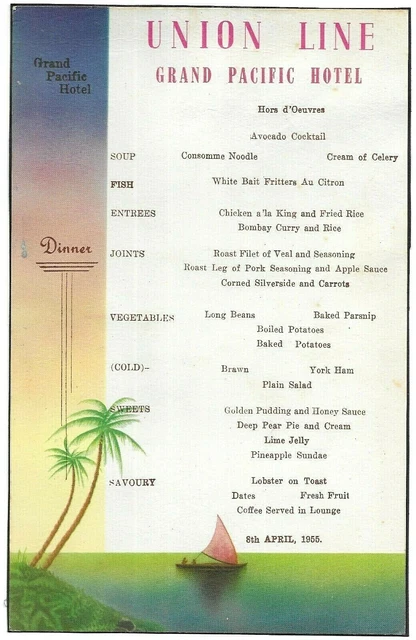 Grand Pacific Hotel

Dinner

UNION LINE

GRAND PACIFIC HOTEL

Hors d'Oeuvres

Avocado Cocktail

SOUP Consomme Noodle Cream of Celery

FISH White Bait Fritters Au Citron

ENTREES Chicken a'la King and Fried Rice
Bombay Curry and Rice

JOINTS Roast Filet of Veal and Seasoning
Roast Leg of Pork Seasoning and Apple Sauce
Corned Silverside and Carrots

VEGETABLES Long Beans Baked Parsnip
Boiled Potatoes
Baked Potatoes

(COLD)- Brawn York Ham
Plain Salad

SWEETS Golden Pudding and Honey Sauce
Deep Pear Pie and Cream
Lime Jelly
Pineapple Sundae

SAVOURY Lobster on Toast
Dates Fresh Fruit
Coffee Served in Lounge

8th APRIL, 1955.